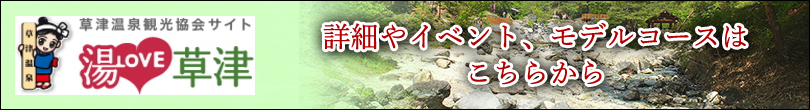 草津温泉

草津温泉観光協会サイト

湯LOVE草津

詳細やイベント、モデルコースは
こちらから